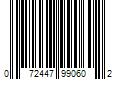 0 72447 99060 2